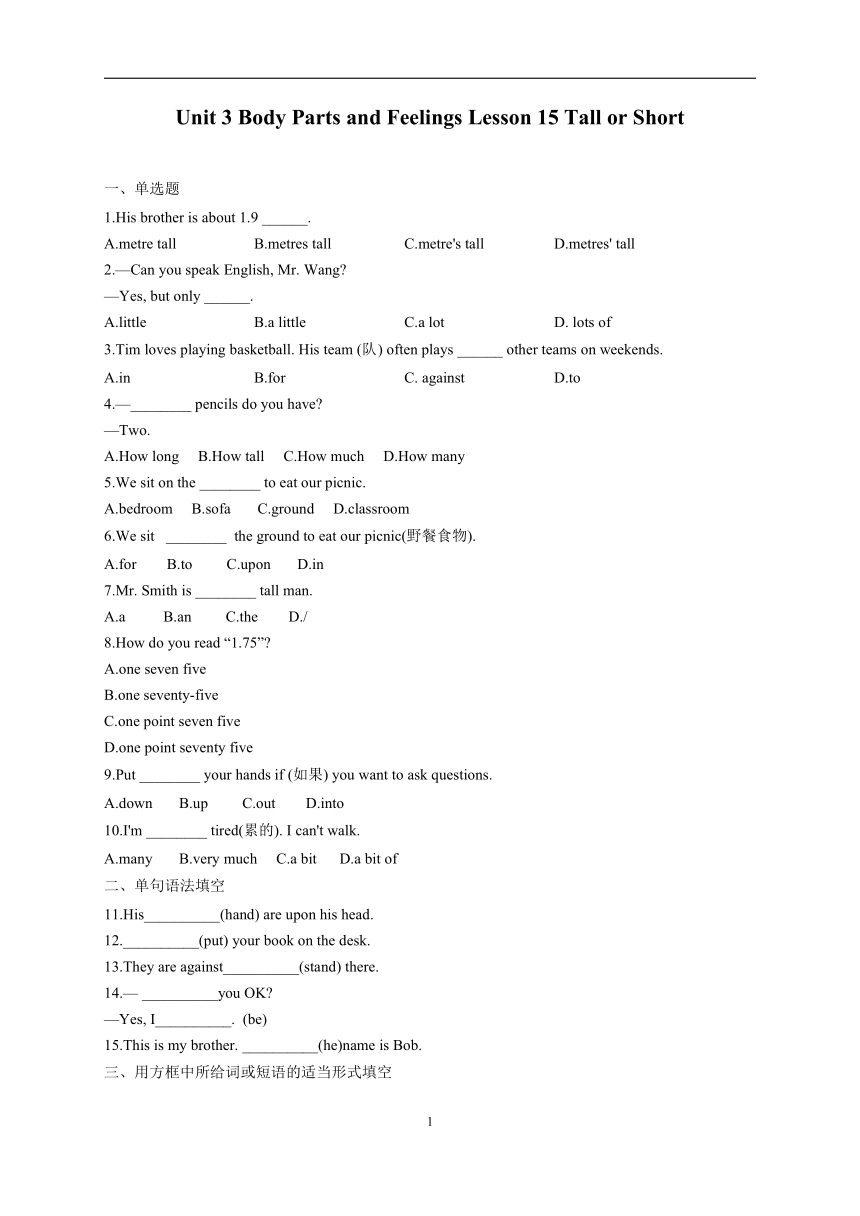 Unit 3 Body Parts and Feelings Lesson 15 Tall or Short

一、单选题

1.His brother is about 1.9 ______.

A.metre tall B.metres tall C.metre's tall D.metres' tall

2.—Can you speak English, Mr. Wang?

—Yes, but only ______.

A.little B.a little C.a lot D. lots of

3.Tim loves playing basketball. His team (队) often plays ______ other teams on weekends.

A.in B.for C. against D.to

4.—________ pencils do you have?

—Two.

A.How long B.How tall C.How much D.How many

5.We sit on the ________ to eat our picnic.

A.bedroom B.sofa C.ground D.classroom

6.We sit ________ the ground to eat our picnic(野餐食物).

A.for B.to C.upon D.in

7.Mr. Smith is ________ tall man.

A.a B.an C.the D./

8.How do you read “1.75”?

A.one seven five

B.one seventy-five

C.one point seven five

D.one point seventy five

9.Put ________ your hands if (如果) you want to ask questions.

A.down B.up C.out D.into

10.I'm ________ tired(累的). I can't walk.

A.many B.very much C.a bit D.a bit of

二、单句语法填空

11.His__________(hand) are upon his head.

12.__________(put) your book on the desk.

13.They are against__________(stand) there.

14.— __________you OK?

—Yes, I__________. (be)

15.This is my brother. __________(he)name is Bob.

三、用方框中所给词或短语的适当形式填空

1